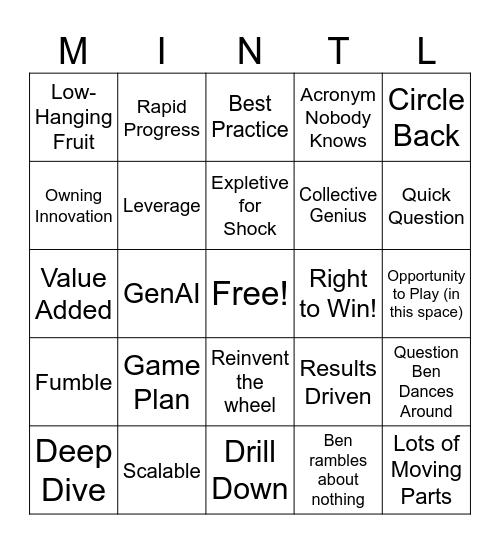 | M | I | N | T | L |
|---|---|---|---|---|
| Low-Hanging Fruit | Rapid Progress | Best Practice | Acronym Nobody Knows | Circle Back |
| Owning Innovation | Leverage | Expletive for Shock | Collective Genius | Quick Question |
| Value Added | GenAI | Free! | Right to Win! | Opportunity to Play (in this space) |
| Fumble | Game Plan | Reinvent the wheel | Results Driven | Question Ben Dances Around |
| Deep Dive | Scalable | Drill Down | Ben rambles about nothing | Lots of Moving Parts |